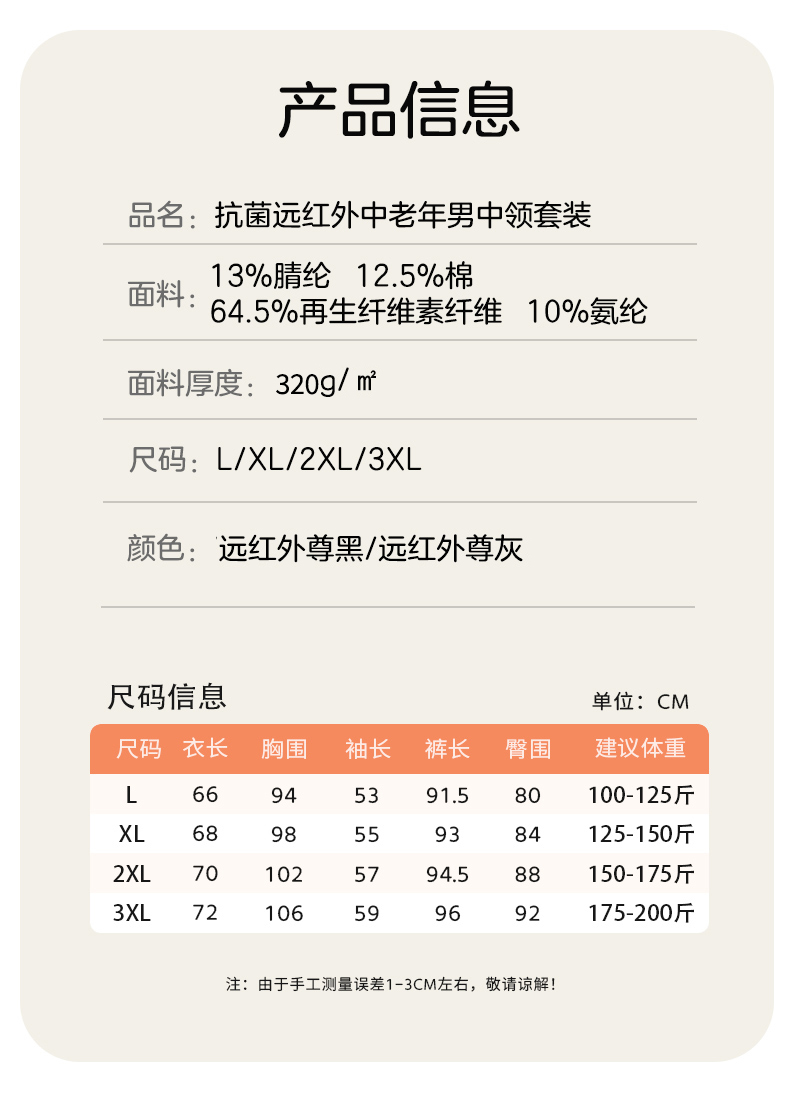 产品信息

品名：抗菌远红外中老年男中领套装

面料：13%腈纶 12.5%棉
64.5%再生纤维素纤维 10%氨纶

面料厚度：320g/㎡

尺码：L/XL/2XL/3XL

颜色：远红外尊黑/远红外尊灰

尺码信息

单位：CM

| 尺码 | 衣长 | 胸围 | 袖长 | 裤长 | 臀围 | 建议体重 |
|---|---|---|---|---|---|---|
| L | 66 | 94 | 53 | 91.5 | 80 | 100-125斤 |
| XL | 68 | 98 | 55 | 93 | 84 | 125-150斤 |
| 2XL | 70 | 102 | 57 | 94.5 | 88 | 150-175斤 |
| 3XL | 72 | 106 | 59 | 96 | 92 | 175-200斤 |

注：由于手工测量误差1-3CM左右，敬请谅解！